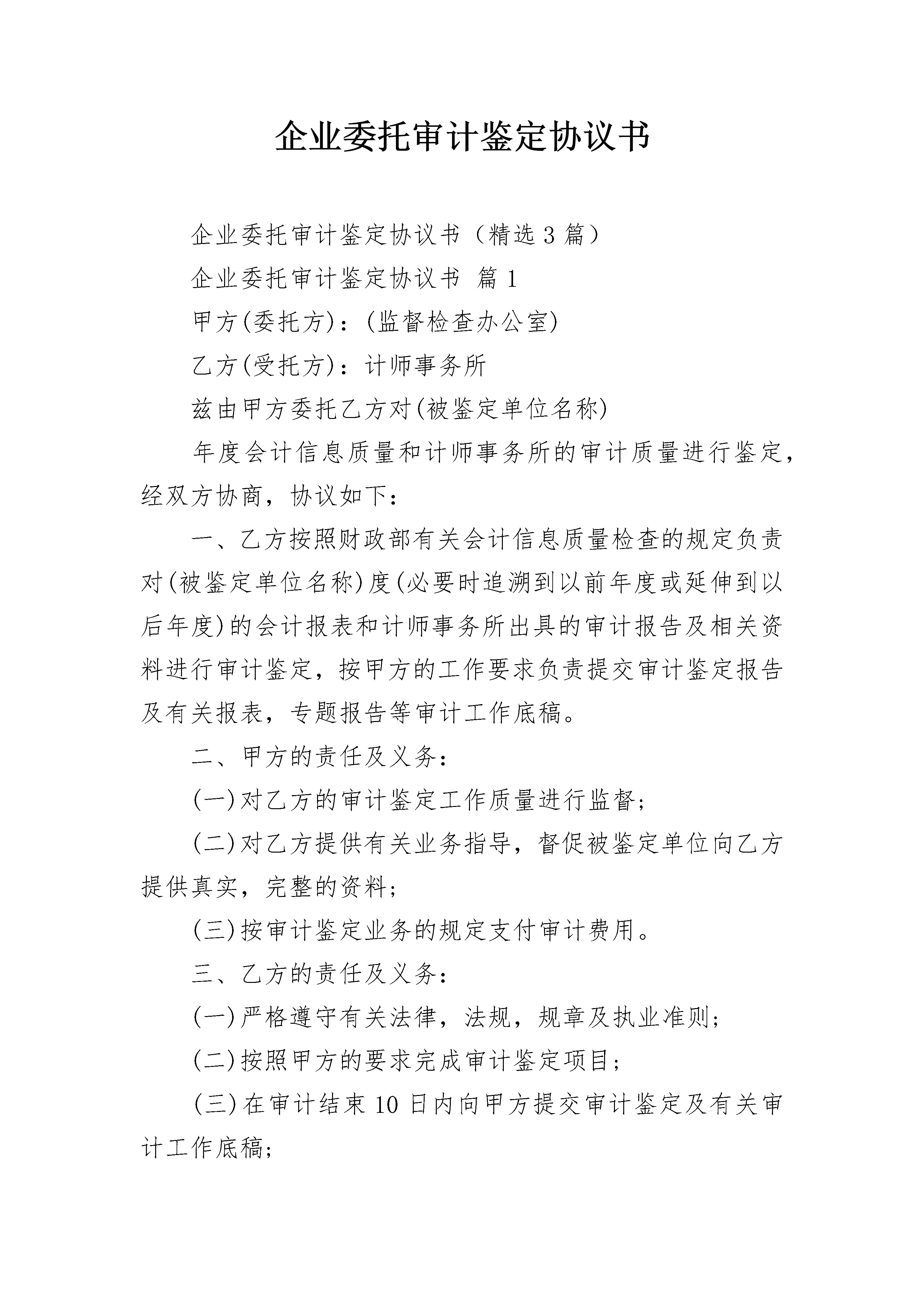 企业委托审计鉴定协议书

企业委托审计鉴定协议书（精选3篇）

企业委托审计鉴定协议书 篇1

甲方(委托方)：(监督检查办公室)

乙方(受托方)：计师事务所

兹由甲方委托乙方对(被鉴定单位名称)

年度会计信息质量和计师事务所的审计质量进行鉴定，经双方协商，协议如下：

一、乙方按照财政部有关会计信息质量检查的规定负责对(被鉴定单位名称)度(必要时追溯到以前年度或延伸到以后年度)的会计报表和计师事务所出具的审计报告及相关资料进行审计鉴定，按甲方的工作要求负责提交审计鉴定报告及有关报表，专题报告等审计工作底稿。

二、甲方的责任及义务：

(一)对乙方的审计鉴定工作质量进行监督；

(二)对乙方提供有关业务指导，督促被鉴定单位向乙方提供真实，完整的资料；

(三)按审计鉴定业务的规定支付审计费用。

三、乙方的责任及义务：

(一)严格遵守有关法律，法规，规章及执业准则；

(二)按照甲方的要求完成审计鉴定项目；

(三)在审计结束10日内向甲方提交审计鉴定及有关审计工作底稿；